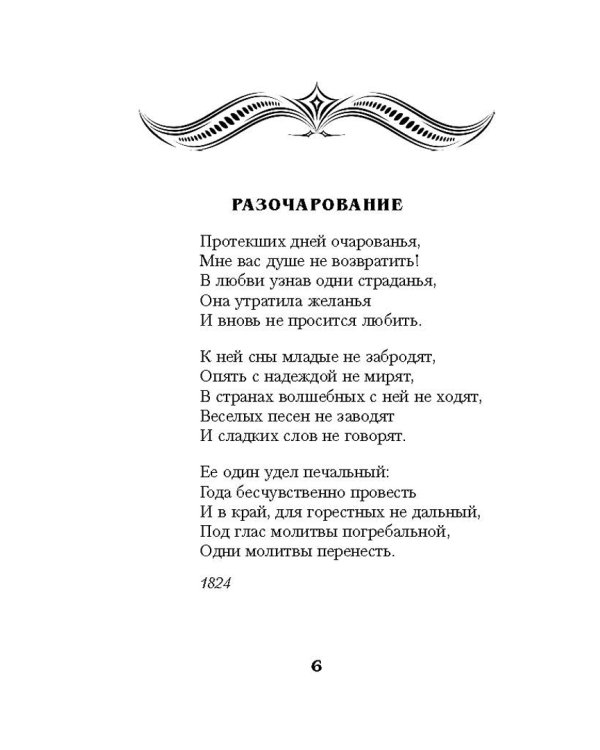 РАЗОЧАРОВАНИЕ

Протекших дней очарованья,
Мне вас душе не возвратить!
В любви узнав одни страданья,
Она утратила желанья
И вновь не просится любить.

К ней сны младые не забродят,
Опять с надеждой не мирят,
В странах волшебных с ней не ходят,
Веселых песен не заводят
И сладких слов не говорят.

Ее один удел печальный:
Года бесчувственно провесть
И в край, для горестных не дальный,
Под глас молитвы погребальной,
Одни молитвы перенесть.

1824

6